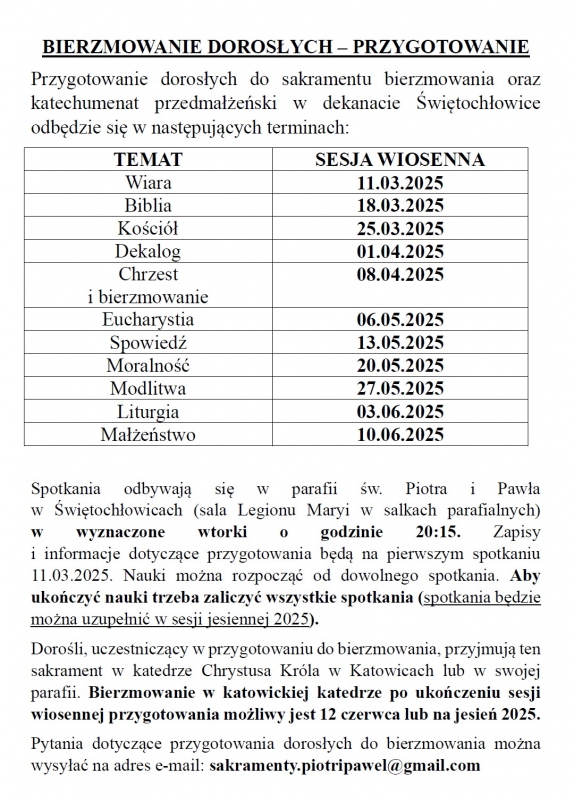 BIERZMOWANIE DOROSŁYCH – PRZYGOTOWANIE

Przygotowanie dorosłych do sakramentu bierzmowania oraz katechumenat przedmałżeński w dekanacie Świętochłowice odbędzie się w następujących terminach:

| TEMAT | SESJA WIOSENNA |
|---|---|
| Wiara | 11.03.2025 |
| Biblia | 18.03.2025 |
| Kościół | 25.03.2025 |
| Dekalog | 01.04.2025 |
| Chrzest i bierzmowanie | 08.04.2025 |
| Eucharystia | 06.05.2025 |
| Spowiedź | 13.05.2025 |
| Moralność | 20.05.2025 |
| Modlitwa | 27.05.2025 |
| Liturgia | 03.06.2025 |
| Małżeństwo | 10.06.2025 |

Spotkania odbywają się w parafii św. Piotra i Pawła w Świętochłowicach (sala Legionu Maryi w salkach parafialnych) w wyznaczone wtorki o godzinie 20:15. Zapisy i informacje dotyczące przygotowania będą na pierwszym spotkaniu 11.03.2025. Nauki można rozpocząć od dowolnego spotkania. Aby ukończyć nauki trzeba zaliczyć wszystkie spotkania (spotkania będzie można uzupełnić w sesji jesiennej 2025).

Dorośli, uczestniczący w przygotowaniu do bierzmowania, przyjmują ten sakrament w katedrze Chrystusa Króla w Katowicach lub w swojej parafii. Bierzmowanie w katowickiej katedrze po ukończeniu sesji wiosennej przygotowania możliwy jest 12 czerwca lub na jesień 2025.

Pytania dotyczące przygotowania dorosłych do bierzmowania można wysyłać na adres e-mail: sakramenty.piotripawel@gmail.com